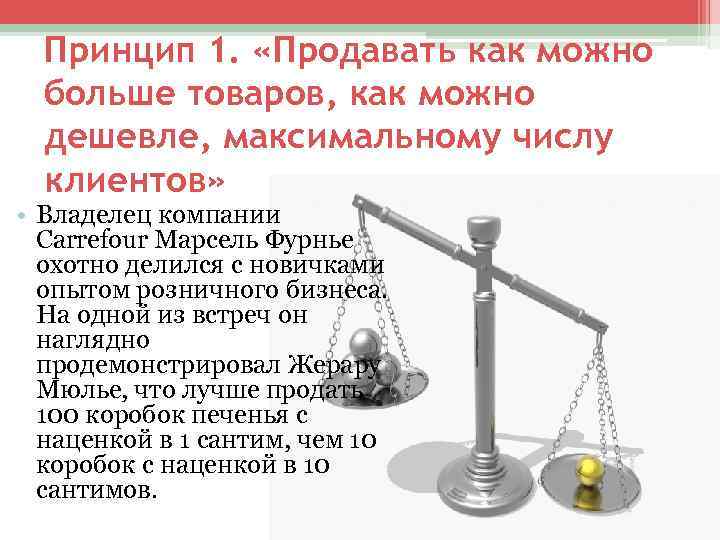 Принцип 1. «Продавать как можно больше товаров, как можно дешевле, максимальному числу клиентов»

• Владелец компании Carrefour Марсель Фурнье охотно делился с новичками опытом розничного бизнеса. На одной из встреч он наглядно продемонстрировал Жерару Мюлье, что лучше продать 100 коробок печенья с наценкой в 1 сантим, чем 10 коробок с наценкой в 10 сантимов.